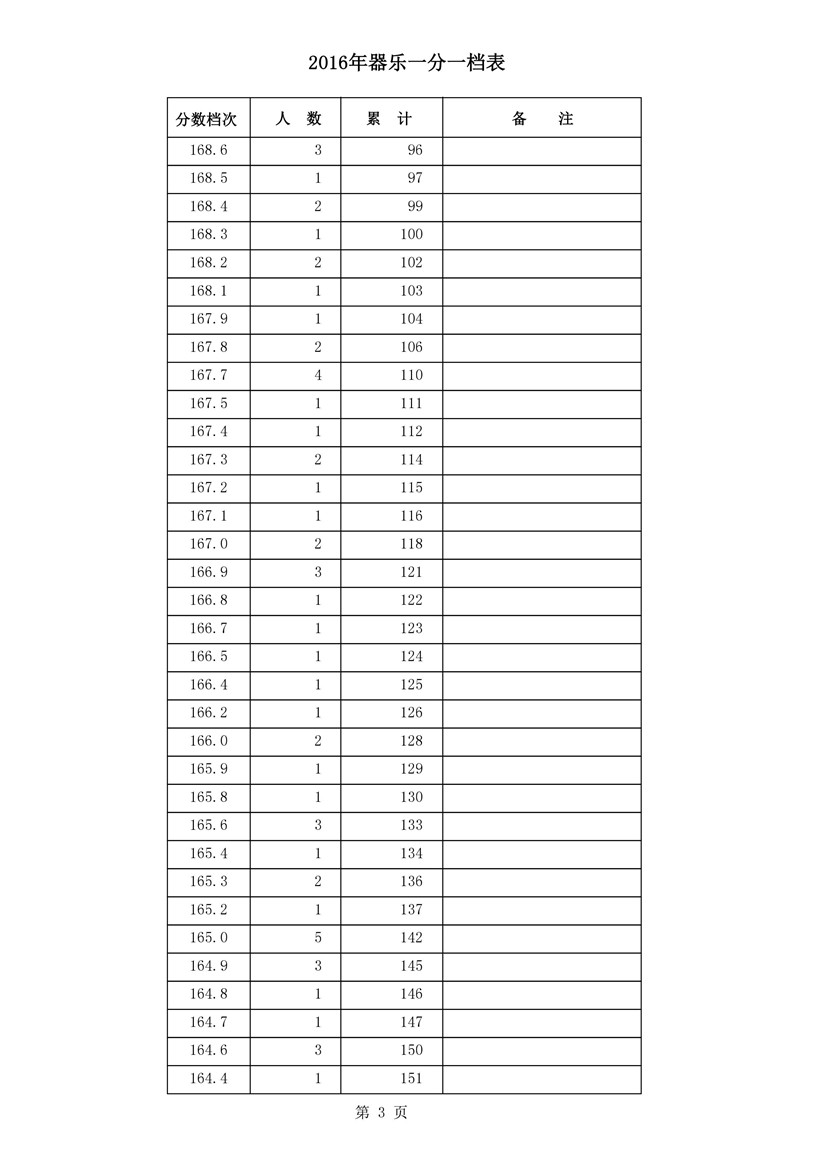 2016年器乐一分一档表

| 分数档次 | 人　数 | 累　计 | 备　　注 |
|---|---|---|---|
| 168.6 | 3 | 96 | |
| 168.5 | 1 | 97 | |
| 168.4 | 2 | 99 | |
| 168.3 | 1 | 100 | |
| 168.2 | 2 | 102 | |
| 168.1 | 1 | 103 | |
| 167.9 | 1 | 104 | |
| 167.8 | 2 | 106 | |
| 167.7 | 4 | 110 | |
| 167.5 | 1 | 111 | |
| 167.4 | 1 | 112 | |
| 167.3 | 2 | 114 | |
| 167.2 | 1 | 115 | |
| 167.1 | 1 | 116 | |
| 167.0 | 2 | 118 | |
| 166.9 | 3 | 121 | |
| 166.8 | 1 | 122 | |
| 166.7 | 1 | 123 | |
| 166.5 | 1 | 124 | |
| 166.4 | 1 | 125 | |
| 166.2 | 1 | 126 | |
| 166.0 | 2 | 128 | |
| 165.9 | 1 | 129 | |
| 165.8 | 1 | 130 | |
| 165.6 | 3 | 133 | |
| 165.4 | 1 | 134 | |
| 165.3 | 2 | 136 | |
| 165.2 | 1 | 137 | |
| 165.0 | 5 | 142 | |
| 164.9 | 3 | 145 | |
| 164.8 | 1 | 146 | |
| 164.7 | 1 | 147 | |
| 164.6 | 3 | 150 | |
| 164.4 | 1 | 151 | |

第 3 页